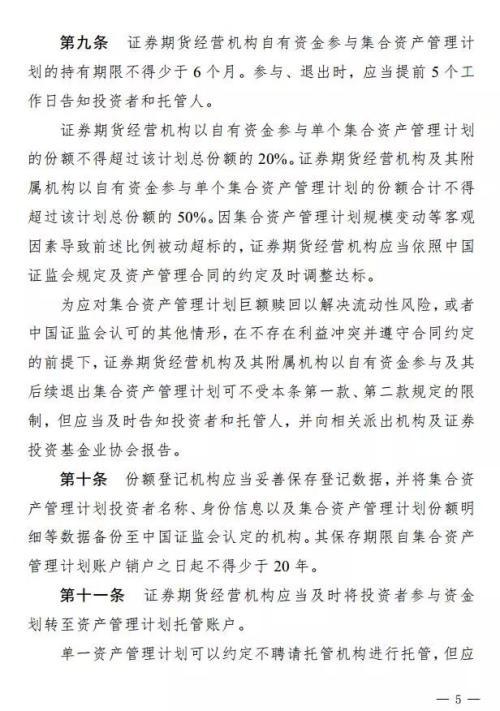 第九条　证券期货经营机构自有资金参与集合资产管理计划的持有期限不得少于6个月。参与、退出时，应当提前5个工作日告知投资者和托管人。

证券期货经营机构以自有资金参与单个集合资产管理计划的份额不得超过该计划总份额的20%。证券期货经营机构及其附属机构以自有资金参与单个集合资产管理计划的份额合计不得超过该计划总份额的50%。因集合资产管理计划规模变动等客观因素导致前述比例被动超标的，证券期货经营机构应当依照中国证监会规定及资产管理合同的约定及时调整达标。

为应对集合资产管理计划巨额赎回以解决流动性风险，或者中国证监会认可的其他情形，在不存在利益冲突并遵守合同约定的前提下，证券期货经营机构及其附属机构以自有资金参与及其后续退出集合资产管理计划可不受本条第一款、第二款规定的限制，但应当及时告知投资者和托管人，并向相关派出机构及证券投资基金业协会报告。

第十条　份额登记机构应当妥善保存登记数据，并将集合资产管理计划投资者名称、身份信息以及集合资产管理计划份额明细等数据备份至中国证监会认定的机构。其保存期限自集合资产管理计划账户销户之日起不得少于20年。

第十一条　证券期货经营机构应当及时将投资者参与资金划转至资产管理计划托管账户。

单一资产管理计划可以约定不聘请托管机构进行托管，但应

— 5 —